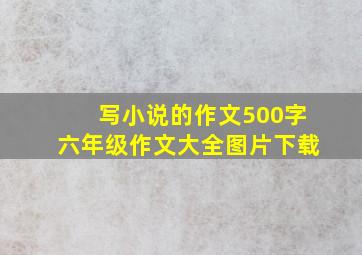 写小说的作文500字
六年级作文大全图片下载